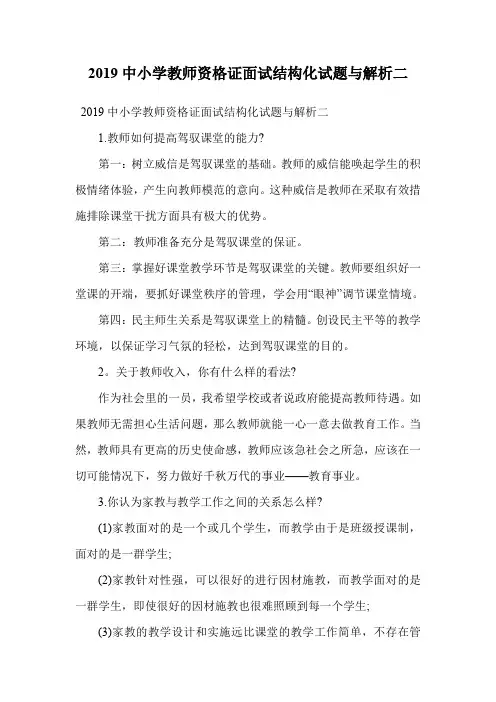 2019 中小学教师资格证面试结构化试题与解析二

2019 中小学教师资格证面试结构化试题与解析二

1.教师如何提高驾驭课堂的能力?

第一：树立威信是驾驭课堂的基础。教师的威信能唤起学生的积极情绪体验，产生向教师模范的意向。这种威信是教师在采取有效措施排除课堂干扰方面具有极大的优势。

第二：教师准备充分是驾驭课堂的保证。

第三：掌握好课堂教学环节是驾驭课堂的关键。教师要组织好一堂课的开端，要抓好课堂秩序的管理，学会用“眼神”调节课堂情境。

第四：民主师生关系是驾驭课堂上的精髓。创设民主平等的教学环境，以保证学习气氛的轻松，达到驾驭课堂的目的。

2。关于教师收入，你有什么样的看法?

作为社会里的一员，我希望学校或者说政府能提高教师待遇。如果教师无需担心生活问题，那么教师就能一心一意去做教育工作。当然，教师具有更高的历史使命感，教师应该急社会之所急，应该在一切可能情况下，努力做好千秋万代的事业——教育事业。

3.你认为家教与教学工作之间的关系怎么样?

(1)家教面对的是一个或几个学生，而教学由于是班级授课制，面对的是一群学生;

(2)家教针对性强，可以很好的进行因材施教，而教学面对的是一群学生，即使很好的因材施教也很难照顾到每一个学生;

(3)家教的教学设计和实施远比课堂的教学工作简单，不存在管